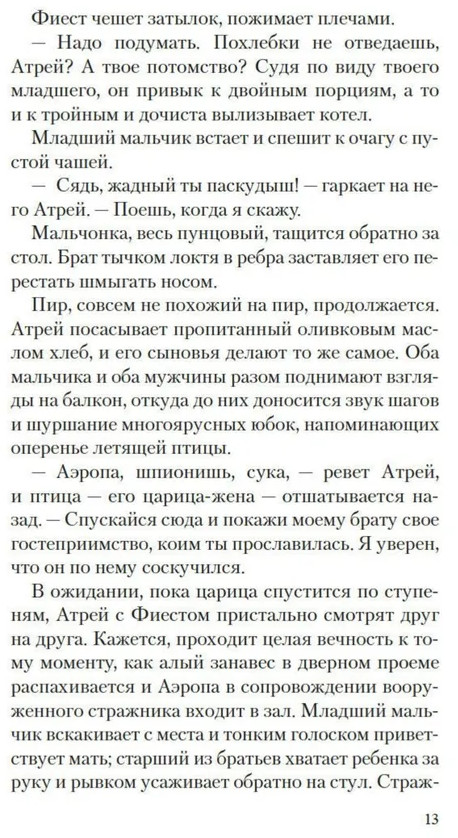 Фиест чешет затылок, пожимает плечами.

— Надо подумать. Похлебки не отведаешь, Атрей? А твое потомство? Судя по виду твоего младшего, он привык к двойным порциям, а то и к тройным и дочиста вылизывает котел.

Младший мальчик встает и спешит к очагу с пустой чашей.

— Сядь, жадный ты паскудыш! — гаркает на него Атрей. — Поешь, когда я скажу.

Мальчонка, весь пунцовый, тащится обратно за стол. Брат тычком локтя в ребра заставляет его перестать шмыгать носом.

Пир, совсем не похожий на пир, продолжается. Атрей посасывает пропитанный оливковым маслом хлеб, и его сыновья делают то же самое. Оба мальчика и оба мужчины разом поднимают взгляды на балкон, откуда до них доносится звук шагов и шуршание многоярусных юбок, напоминающих оперенье летящей птицы.

— Аэропа, шпионишь, сука, — ревет Атрей, и птица — его царица-жена — отшатывается назад. — Спускайся сюда и покажи моему брату свое гостеприимство, коим ты прославилась. Я уверен, что он по нему соскучился.

В ожидании, пока царица спустится по ступеням, Атрей с Фиестом пристально смотрят друг на друга. Кажется, проходит целая вечность к тому моменту, как алый занавес в дверном проеме распахивается и Аэропа в сопровождении вооруженного стражника входит в зал. Младший мальчик вскакивает с места и тонким голоском приветствует мать; старший из братьев хватает ребенка за руку и рывком усаживает обратно на стул. Страж-

13